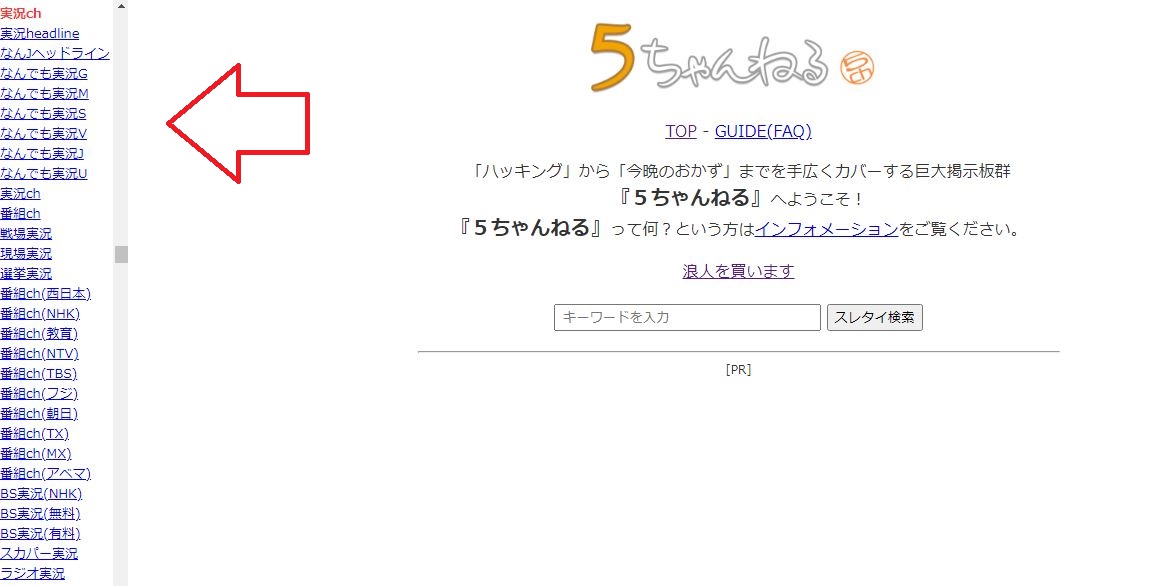 実況ch
実況headline
なんJヘッドライン
なんでも実況G
なんでも実況M
なんでも実況S
なんでも実況V
なんでも実況J
なんでも実況U
実況ch
番組ch
戦場実況
現場実況
選挙実況
番組ch(西日本)
番組ch(NHK)
番組ch(教育)
番組ch(NTV)
番組ch(TBS)
番組ch(フジ)
番組ch(朝日)
番組ch(TX)
番組ch(MX)
番組ch(アベマ)
BS実況(NHK)
BS実況(無料)
BS実況(有料)
スカパー実況
ラジオ実況

5ちゃんねる

TOP - GUIDE(FAQ)

「ハッキング」から「今晩のおかず」までを手広くカバーする巨大掲示板群
『5ちゃんねる』へようこそ！
『5ちゃんねる』って何？という方はインフォメーションをご覧ください。

浪人を買います

キーワードを入力 スレタイ検索

[PR]